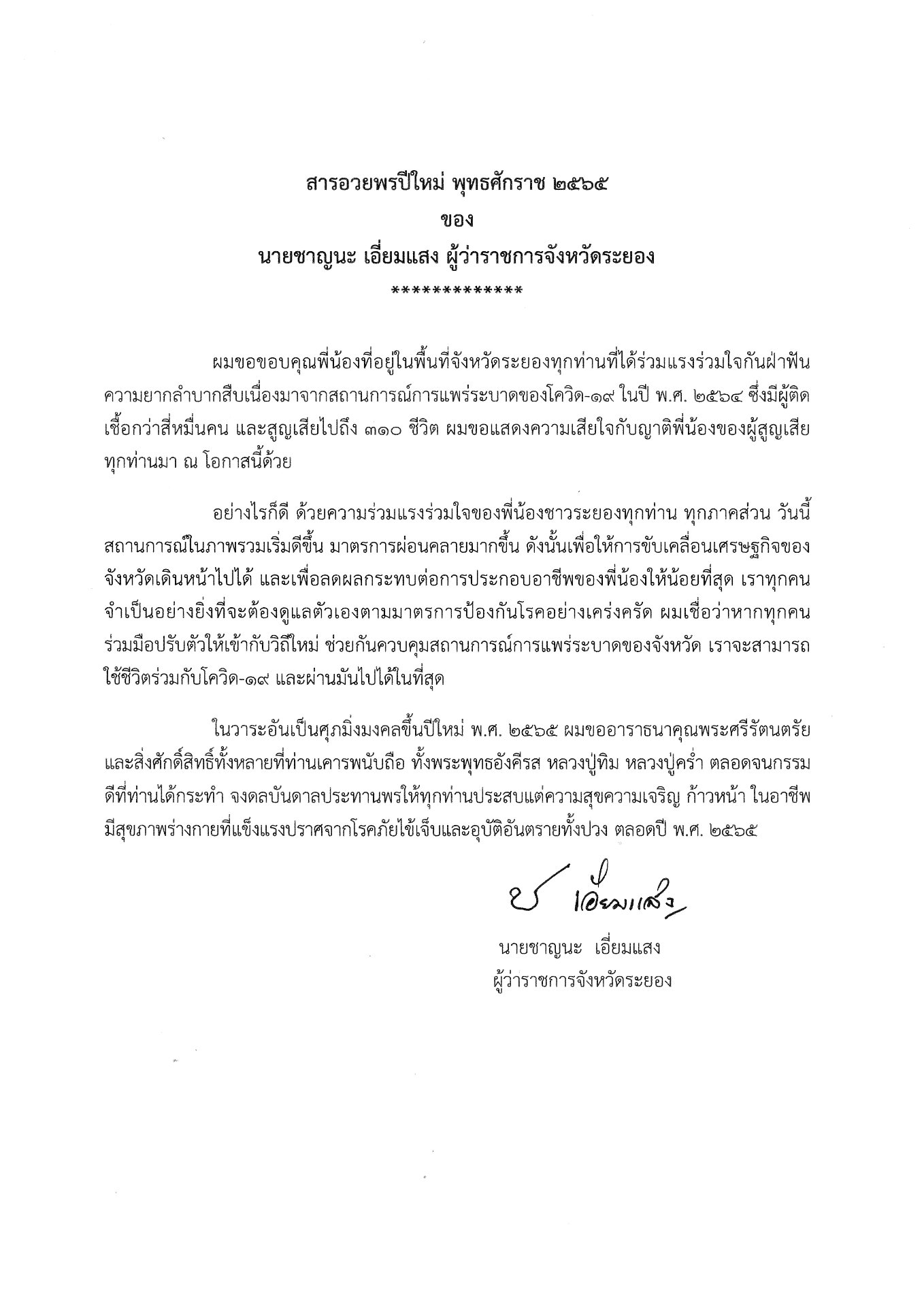 สารอวยพรปีใหม่ พุทธศักราช ๒๕๖๕
ของ
นายชาญนะ เอี่ยมแสง ผู้ว่าราชการจังหวัดระยอง
*************

ผมขอขอบคุณพี่น้องที่อยู่ในพื้นที่จังหวัดระยองทุกท่านที่ได้ร่วมแรงร่วมใจกันฝ่าฟันความยากลำบากสืบเนื่องมาจากสถานการณ์การแพร่ระบาดของโควิด-๑๙ ในปี พ.ศ. ๒๕๖๔ ซึ่งมีผู้ติดเชื้อกว่าสี่หมื่นคน และสูญเสียไปถึง ๓๑๐ ชีวิต ผมขอแสดงความเสียใจกับญาติพี่น้องของผู้สูญเสียทุกท่านมา ณ โอกาสนี้ด้วย

อย่างไรก็ดี ด้วยความร่วมแรงร่วมใจของพี่น้องชาวระยองทุกท่าน ทุกภาคส่วน วันนี้สถานการณ์ในภาพรวมเริ่มดีขึ้น มาตรการผ่อนคลายมากขึ้น ดังนั้นเพื่อให้การขับเคลื่อนเศรษฐกิจของจังหวัดเดินหน้าไปได้ และเพื่อลดผลกระทบต่อการประกอบอาชีพของพี่น้องให้น้อยที่สุด เราทุกคนจำเป็นอย่างยิ่งที่จะต้องดูแลตัวเองตามมาตรการป้องกันโรคอย่างเคร่งครัด ผมเชื่อว่าหากทุกคนร่วมมือปรับตัวให้เข้ากับวิถีใหม่ ช่วยกันควบคุมสถานการณ์การแพร่ระบาดของจังหวัด เราจะสามารถใช้ชีวิตร่วมกับโควิด-๑๙ และผ่านมันไปได้ในที่สุด

ในวาระอันเป็นศุภมิ่งมงคลขึ้นปีใหม่ พ.ศ. ๒๕๖๕ ผมขออาราธนาคุณพระศรีรัตนตรัยและสิ่งศักดิ์สิทธิ์ทั้งหลายที่ท่านเคารพนับถือ ทั้งพระพุทธอังคีรส หลวงปู่ทิม หลวงปู่คร่ำ ตลอดจนกรรมดีที่ท่านได้กระทำ จงดลบันดาลประทานพรให้ทุกท่านประสบแต่ความสุขความเจริญ ก้าวหน้า ในอาชีพ มีสุขภาพร่างกายที่แข็งแรงปราศจากโรคภัยไข้เจ็บและอุบัติอันตรายทั้งปวง ตลอดปี พ.ศ. ๒๕๖๕

ช เอี่ยมแสง

นายชาญนะ เอี่ยมแสง
ผู้ว่าราชการจังหวัดระยอง